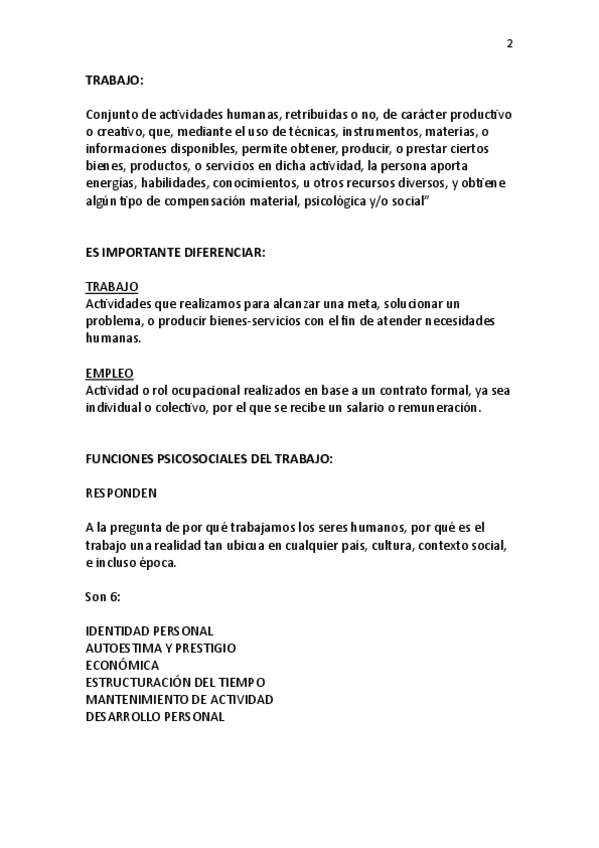 2

TRABAJO:

Conjunto de actividades humanas, retribuidas o no, de carácter productivo o creativo, que, mediante el uso de técnicas, instrumentos, materias, o informaciones disponibles, permite obtener, producir, o prestar ciertos bienes, productos, o servicios en dicha actividad, la persona aporta energías, habilidades, conocimientos, u otros recursos diversos, y obtiene algún tipo de compensación material, psicológica y/o social"

ES IMPORTANTE DIFERENCIAR:

TRABAJO
Actividades que realizamos para alcanzar una meta, solucionar un problema, o producir bienes-servicios con el fin de atender necesidades humanas.

EMPLEO
Actividad o rol ocupacional realizados en base a un contrato formal, ya sea individual o colectivo, por el que se recibe un salario o remuneración.

FUNCIONES PSICOSOCIALES DEL TRABAJO:

RESPONDEN

A la pregunta de por qué trabajamos los seres humanos, por qué es el trabajo una realidad tan ubicua en cualquier país, cultura, contexto social, e incluso época.

Son 6:

IDENTIDAD PERSONAL
AUTOESTIMA Y PRESTIGIO
ECONÓMICA
ESTRUCTURACIÓN DEL TIEMPO
MANTENIMIENTO DE ACTIVIDAD
DESARROLLO PERSONAL